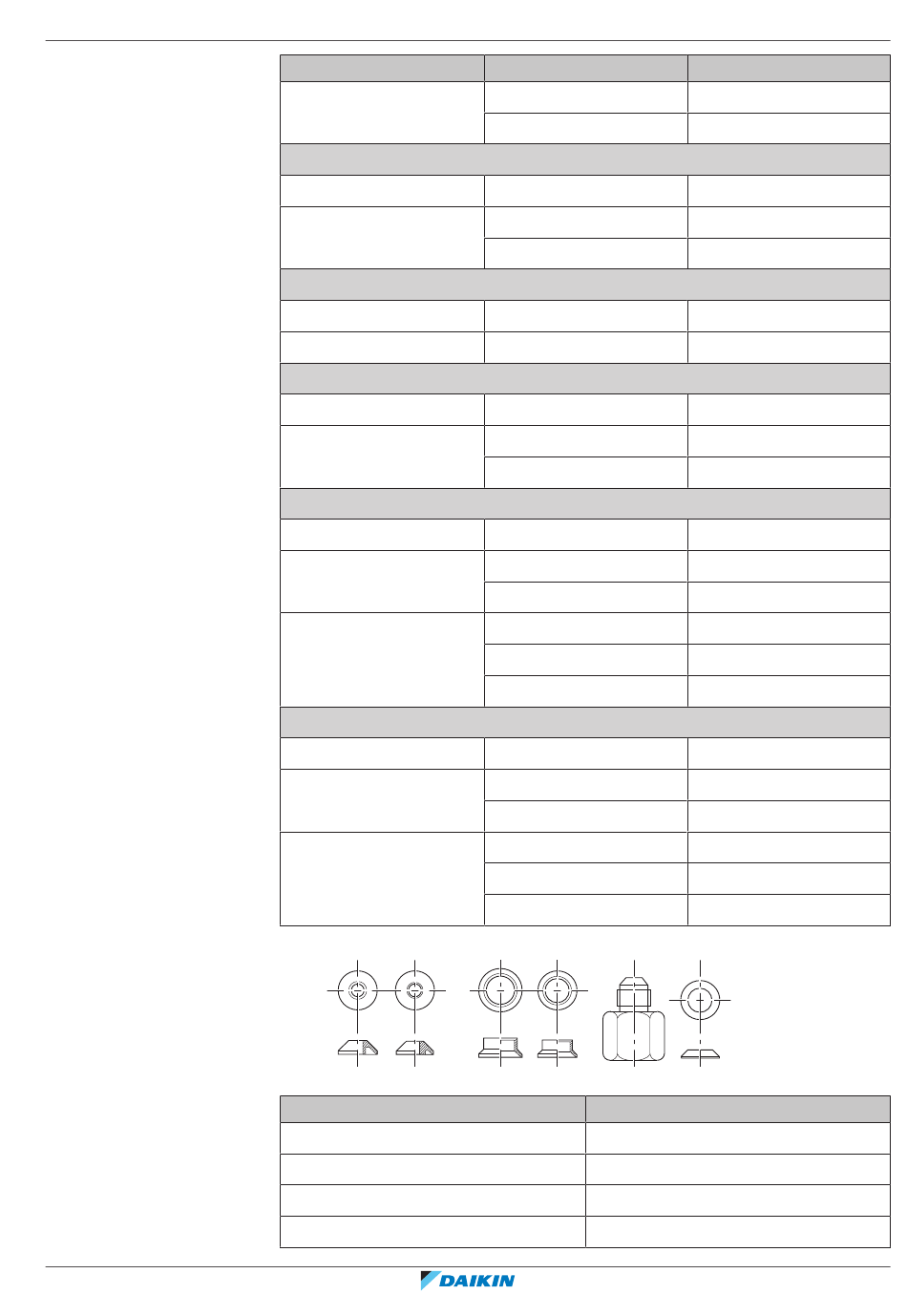 DAIKIN